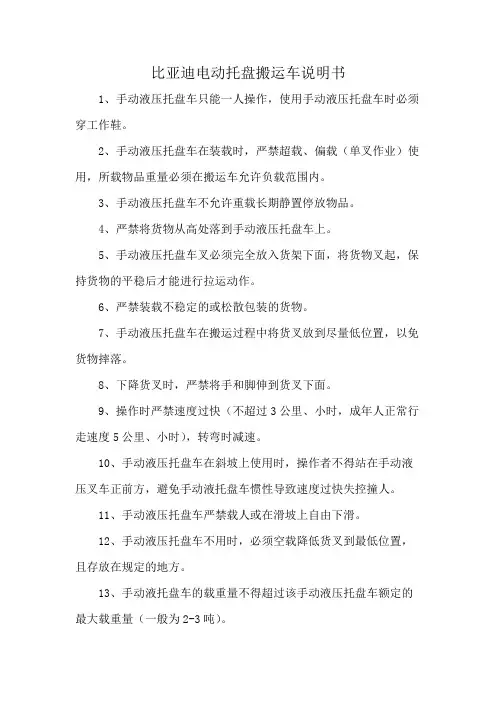 比亚迪电动托盘搬运车说明书

1、手动液压托盘车只能一人操作，使用手动液压托盘车时必须穿工作鞋。

2、手动液压托盘车在装载时，严禁超载、偏载（单叉作业）使用，所载物品重量必须在搬运车允许负载范围内。

3、手动液压托盘车不允许重载长期静置停放物品。

4、严禁将货物从高处落到手动液压托盘车上。

5、手动液压托盘车叉必须完全放入货架下面，将货物叉起，保持货物的平稳后才能进行拉运动作。

6、严禁装载不稳定的或松散包装的货物。

7、手动液压托盘车在搬运过程中将货叉放到尽量低位置，以免货物摔落。

8、下降货叉时，严禁将手和脚伸到货叉下面。

9、操作时严禁速度过快（不超过3公里、小时，成年人正常行走速度5公里、小时），转弯时减速。

10、手动液压托盘车在斜坡上使用时，操作者不得站在手动液压叉车正前方，避免手动液托盘车惯性导致速度过快失控撞人。

11、手动液压托盘车严禁载人或在滑坡上自由下滑。

12、手动液压托盘车不用时，必须空载降低货叉到最低位置，且存放在规定的地方。

13、手动液托盘车的载重量不得超过该手动液压托盘车额定的最大载重量（一般为2-3吨）。